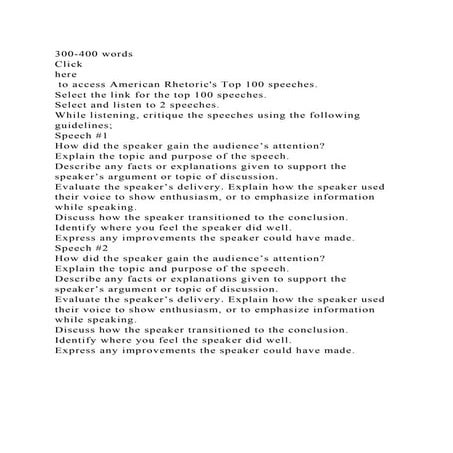 300-400 words
Click
here
to access American Rhetoric's Top 100 speeches.
Select the link for the top 100 speeches.
Select and listen to 2 speeches.
While listening, critique the speeches using the following guidelines;
Speech #1
How did the speaker gain the audience's attention?
Explain the topic and purpose of the speech.
Describe any facts or explanations given to support the speaker's argument or topic of discussion.
Evaluate the speaker's delivery. Explain how the speaker used their voice to show enthusiasm, or to emphasize information while speaking.
Discuss how the speaker transitioned to the conclusion.
Identify where you feel the speaker did well.
Express any improvements the speaker could have made.
Speech #2
How did the speaker gain the audience's attention?
Explain the topic and purpose of the speech.
Describe any facts or explanations given to support the speaker's argument or topic of discussion.
Evaluate the speaker's delivery. Explain how the speaker used their voice to show enthusiasm, or to emphasize information while speaking.
Discuss how the speaker transitioned to the conclusion.
Identify where you feel the speaker did well.
Express any improvements the speaker could have made.